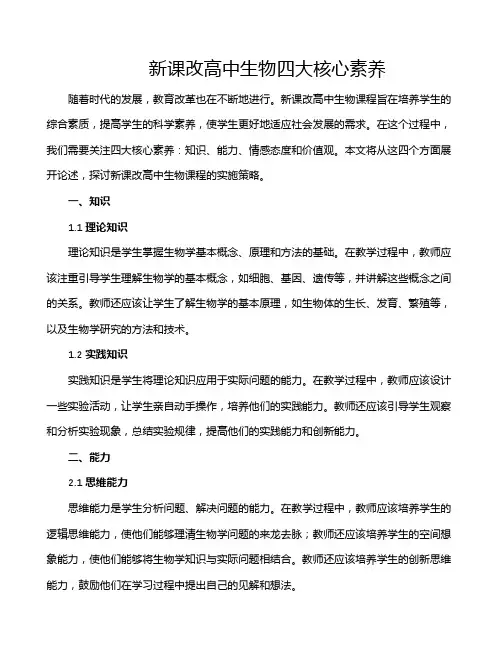 新课改高中生物四大核心素养

随着时代的发展，教育改革也在不断地进行。新课改高中生物课程旨在培养学生的综合素质，提高学生的科学素养，使学生更好地适应社会发展的需求。在这个过程中，我们需要关注四大核心素养：知识、能力、情感态度和价值观。本文将从这四个方面展开论述，探讨新课改高中生物课程的实施策略。

一、知识

1.1 理论知识

理论知识是学生掌握生物学基本概念、原理和方法的基础。在教学过程中，教师应该注重引导学生理解生物学的基本概念，如细胞、基因、遗传等，并讲解这些概念之间的关系。教师还应该让学生了解生物学的基本原理，如生物体的生长、发育、繁殖等，以及生物学研究的方法和技术。

1.2 实践知识

实践知识是学生将理论知识应用于实际问题的能力。在教学过程中，教师应该设计一些实验活动，让学生亲自动手操作，培养他们的实践能力。教师还应该引导学生观察和分析实验现象，总结实验规律，提高他们的实践能力和创新能力。

二、能力

2.1 思维能力

思维能力是学生分析问题、解决问题的能力。在教学过程中，教师应该培养学生的逻辑思维能力，使他们能够理清生物学问题的来龙去脉；教师还应该培养学生的空间想象能力，使他们能够将生物学知识与实际问题相结合。教师还应该培养学生的创新思维能力，鼓励他们在学习过程中提出自己的见解和想法。